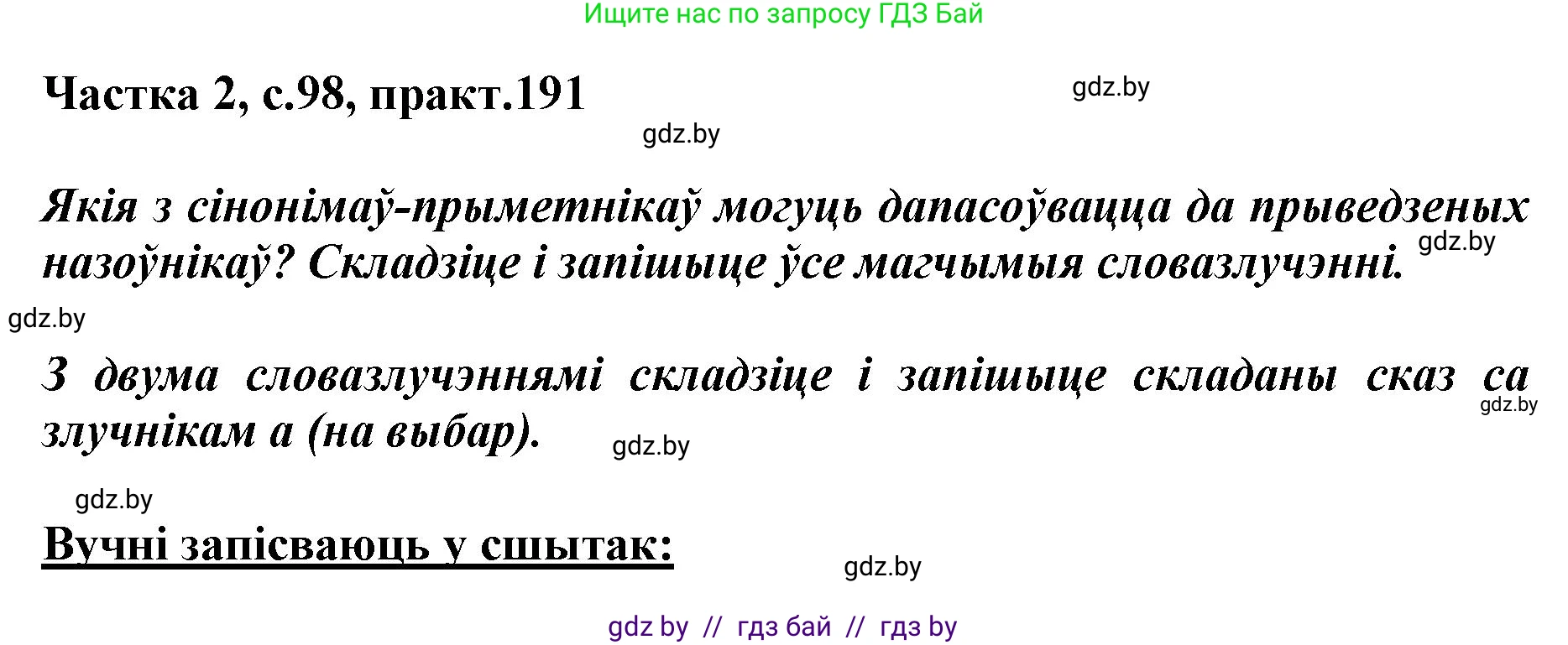 Ищите нас по запросу ГДЗ Бай

Частка 2, с.98, практ.191

gdz.by

gdz.by

Якія з сінонімаў-прыметнікаў могуць дапасоўвацца да прыведзеных назоўнікаў? Складзіце і запішыце ўсе магчымыя словазлучэнні.

gdz.by

gdz.by

З двума словазлучэннямі складзіце і запішыце складаны сказ са злучнікам а (на выбар).

gdz.by

gdz.by

gdz.by

Вучні запісваюць у сшытак:

gdz.by

gdz by // гдз бай // гдз by